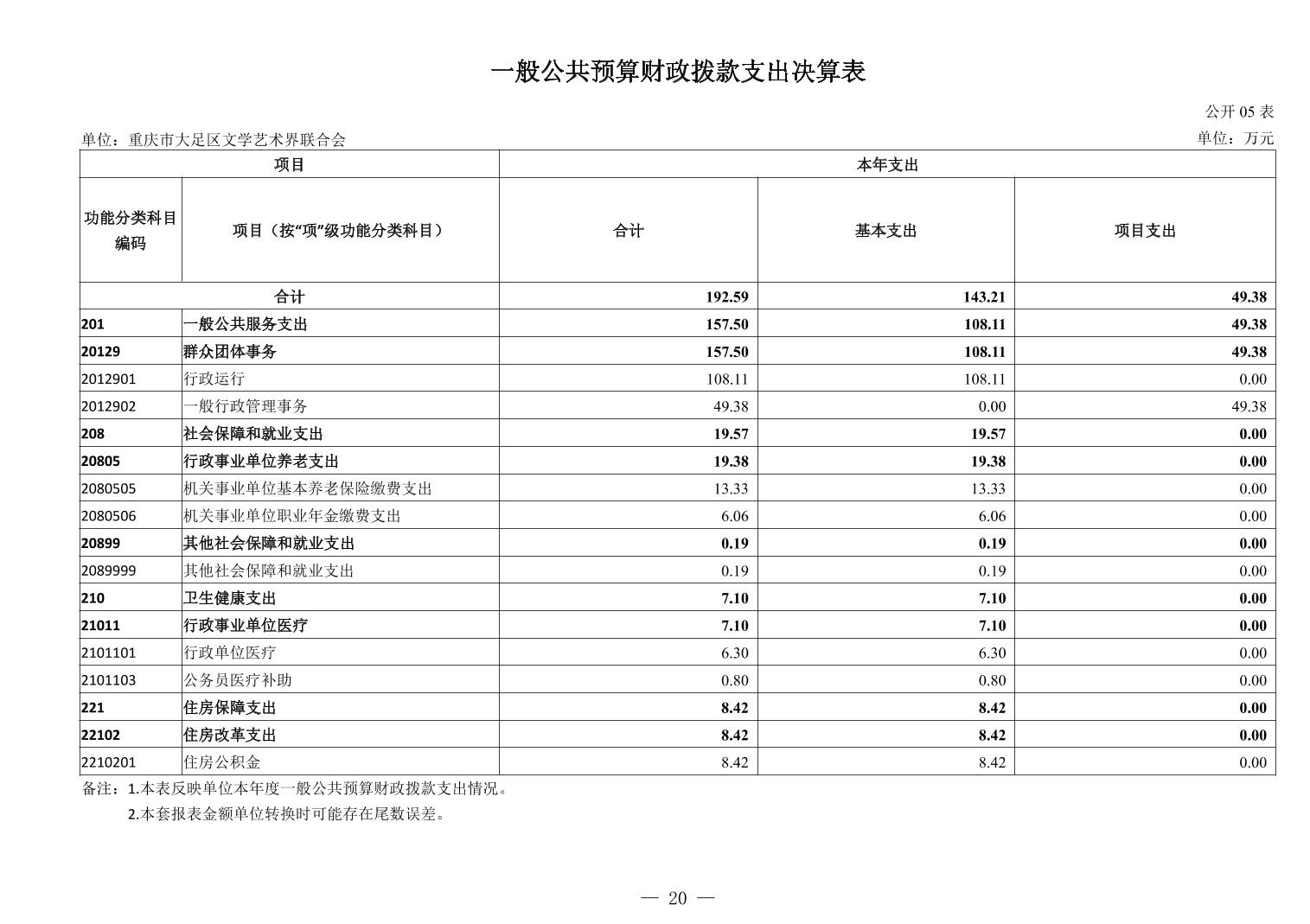 一般公共预算财政拨款支出决算表

公开 05 表

单位：重庆市大足区文学艺术界联合会

单位：万元

| 项目 | | 本年支出 | | |
|---|---|---|---|---|
| 功能分类科目编码 | 项目（按“项”级功能分类科目） | 合计 | 基本支出 | 项目支出 |
| 合计 | | 192.59 | 143.21 | 49.38 |
| 201 | 一般公共服务支出 | 157.50 | 108.11 | 49.38 |
| 20129 | 群众团体事务 | 157.50 | 108.11 | 49.38 |
| 2012901 | 行政运行 | 108.11 | 108.11 | 0.00 |
| 2012902 | 一般行政管理事务 | 49.38 | 0.00 | 49.38 |
| 208 | 社会保障和就业支出 | 19.57 | 19.57 | 0.00 |
| 20805 | 行政事业单位养老支出 | 19.38 | 19.38 | 0.00 |
| 2080505 | 机关事业单位基本养老保险缴费支出 | 13.33 | 13.33 | 0.00 |
| 2080506 | 机关事业单位职业年金缴费支出 | 6.06 | 6.06 | 0.00 |
| 20899 | 其他社会保障和就业支出 | 0.19 | 0.19 | 0.00 |
| 2089999 | 其他社会保障和就业支出 | 0.19 | 0.19 | 0.00 |
| 210 | 卫生健康支出 | 7.10 | 7.10 | 0.00 |
| 21011 | 行政事业单位医疗 | 7.10 | 7.10 | 0.00 |
| 2101101 | 行政单位医疗 | 6.30 | 6.30 | 0.00 |
| 2101103 | 公务员医疗补助 | 0.80 | 0.80 | 0.00 |
| 221 | 住房保障支出 | 8.42 | 8.42 | 0.00 |
| 22102 | 住房改革支出 | 8.42 | 8.42 | 0.00 |
| 2210201 | 住房公积金 | 8.42 | 8.42 | 0.00 |

备注：1.本表反映单位本年度一般公共预算财政拨款支出情况。
2.本套报表金额单位转换时可能存在尾数误差。

— 20 —